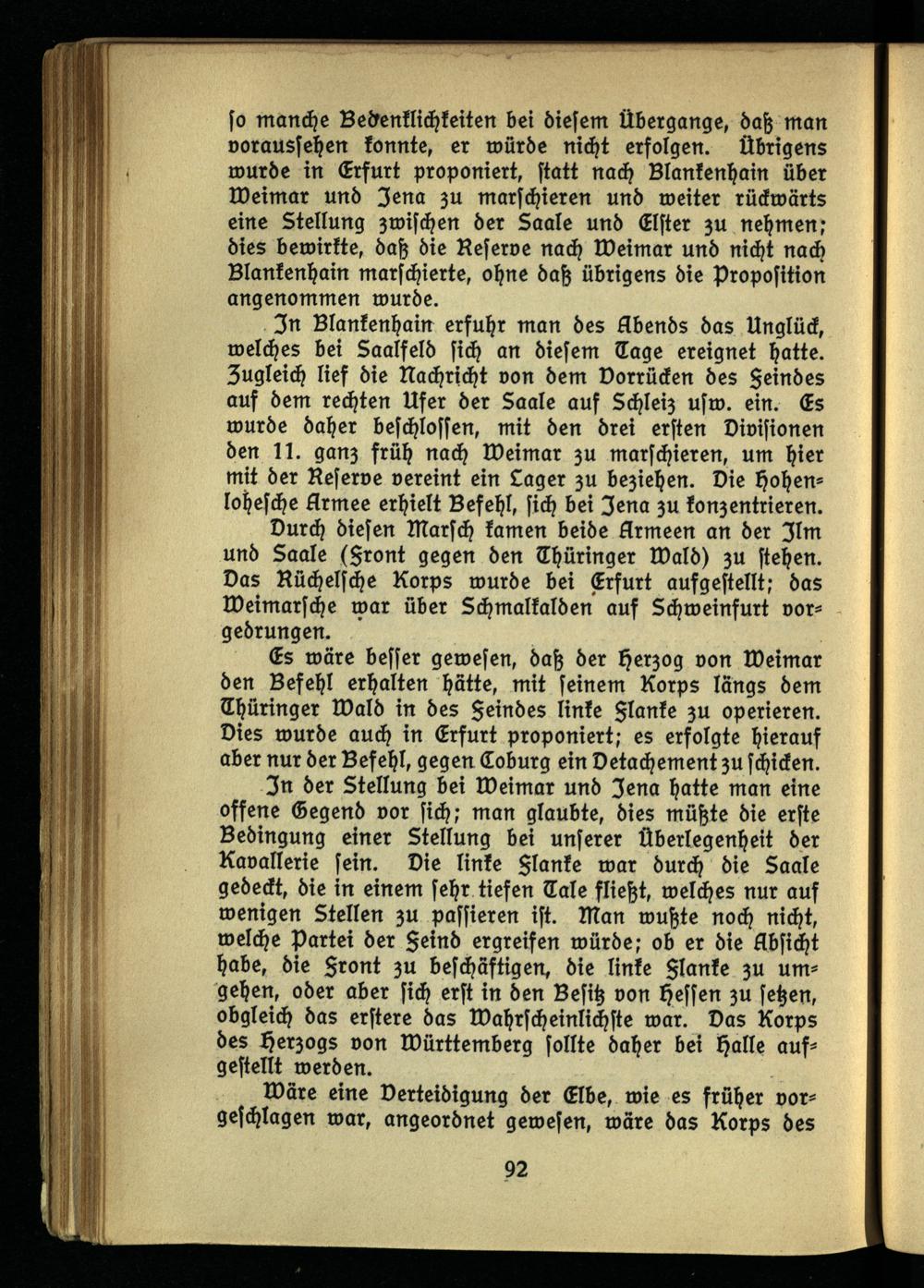 so manche Bedenklichkeiten bei diesem Übergange, daß man voraussehen konnte, er würde nicht erfolgen. Übrigens wurde in Erfurt proponiert, statt nach Blankenhain über Weimar und Jena zu marschieren und weiter rückwärts eine Stellung zwischen der Saale und Elster zu nehmen; dies bewirkte, daß die Reserve nach Weimar und nicht nach Blankenhain marschierte, ohne daß übrigens die Proposition angenommen wurde.

In Blankenhain erfuhr man des Abends das Unglück, welches bei Saalfeld sich an diesem Tage ereignet hatte. Zugleich lief die Nachricht von dem Vorrücken des Feindes auf dem rechten Ufer der Saale auf Schleiz usw. ein. Es wurde daher beschlossen, mit den drei ersten Divisionen den 11. ganz früh nach Weimar zu marschieren, um hier mit der Reserve vereint ein Lager zu beziehen. Die Hohenlohesche Armee erhielt Befehl, sich bei Jena zu konzentrieren.

Durch diesen Marsch kamen beide Armeen an der Ilm und Saale (Front gegen den Thüringer Wald) zu stehen. Das Rüchelsche Korps wurde bei Erfurt aufgestellt; das Weimarsche war über Schmalkalden auf Schweinfurt vorgedrungen.

Es wäre besser gewesen, daß der Herzog von Weimar den Befehl erhalten hätte, mit seinem Korps längs dem Thüringer Wald in des Feindes linke Flanke zu operieren. Dies wurde auch in Erfurt proponiert; es erfolgte hierauf aber nur der Befehl, gegen Coburg ein Detachement zu schicken.

In der Stellung bei Weimar und Jena hatte man eine offene Gegend vor sich; man glaubte, dies müßte die erste Bedingung einer Stellung bei unserer Überlegenheit der Kavallerie sein. Die linke Flanke war durch die Saale gedeckt, die in einem sehr tiefen Tale fließt, welches nur auf wenigen Stellen zu passieren ist. Man wußte noch nicht, welche Partei der Feind ergreifen würde; ob er die Absicht habe, die Front zu beschäftigen, die linke Flanke zu umgehen, oder aber sich erst in den Besitz von Hessen zu setzen, obgleich das erstere das Wahrscheinlichste war. Das Korps des Herzogs von Württemberg sollte daher bei Halle aufgestellt werden.

Wäre eine Verteidigung der Elbe, wie es früher vorgeschlagen war, angeordnet gewesen, wäre das Korps des

92